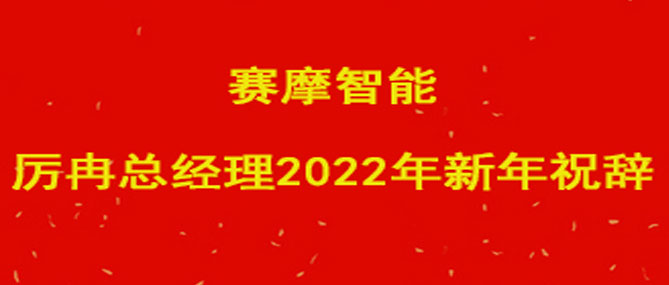 赛摩智能

厉冉总经理2022年新年祝辞